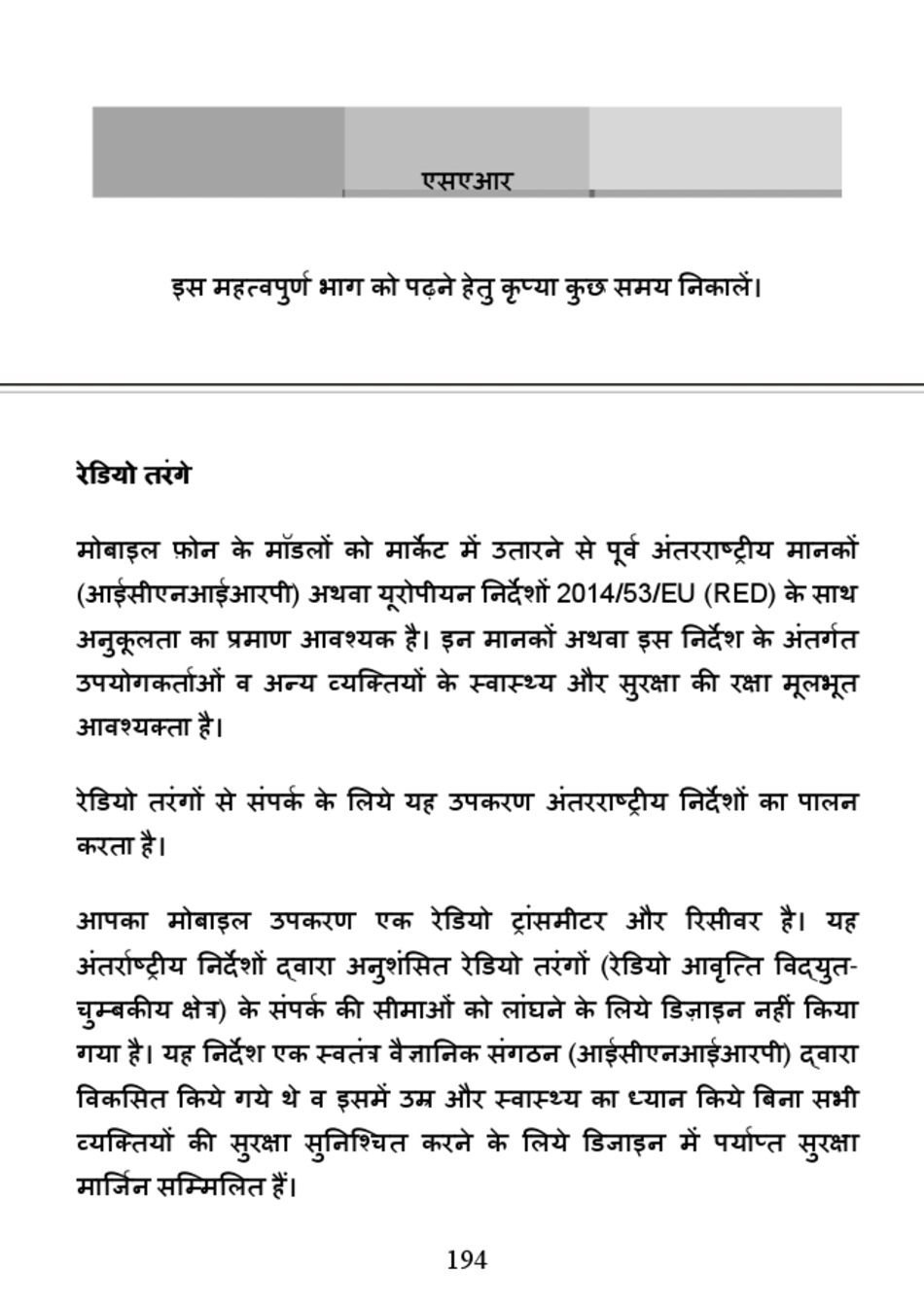 एसएआर

इस महत्वपुर्ण भाग को पढ़ने हेतु कृप्या कुछ समय निकालें।

रेडियो तरंगे

मोबाइल फ़ोन के मॉडलों को मार्केट में उतारने से पूर्व अंतरराष्ट्रीय मानकों (आईसीएनआईआरपी) अथवा यूरोपीयन निर्देशों 2014/53/EU (RED) के साथ अनुकूलता का प्रमाण आवश्यक है। इन मानकों अथवा इस निर्देश के अंतर्गत उपयोगकर्ताओं व अन्य व्यक्तियों के स्वास्थ्य और सुरक्षा की रक्षा मूलभूत आवश्यक्ता है।

रेडियो तरंगों से संपर्क के लिये यह उपकरण अंतरराष्ट्रीय निर्देशों का पालन करता है।

आपका मोबाइल उपकरण एक रेडियो ट्रांसमीटर और रिसीवर है। यह अंतर्राष्ट्रीय निर्देशों द्वारा अनुशंसित रेडियो तरंगों (रेडियो आवृत्ति विद्युत-चुम्बकीय क्षेत्र) के संपर्क की सीमाओं को लांघने के लिये डिज़ाइन नहीं किया गया है। यह निर्देश एक स्वतंत्र वैज्ञानिक संगठन (आईसीएनआईआरपी) द्वारा विकसित किये गये थे व इसमें उम्र और स्वास्थ्य का ध्यान किये बिना सभी व्यक्तियों की सुरक्षा सुनिश्चित करने के लिये डिजाइन में पर्याप्त सुरक्षा मार्जिन सम्मिलित हैं।

194